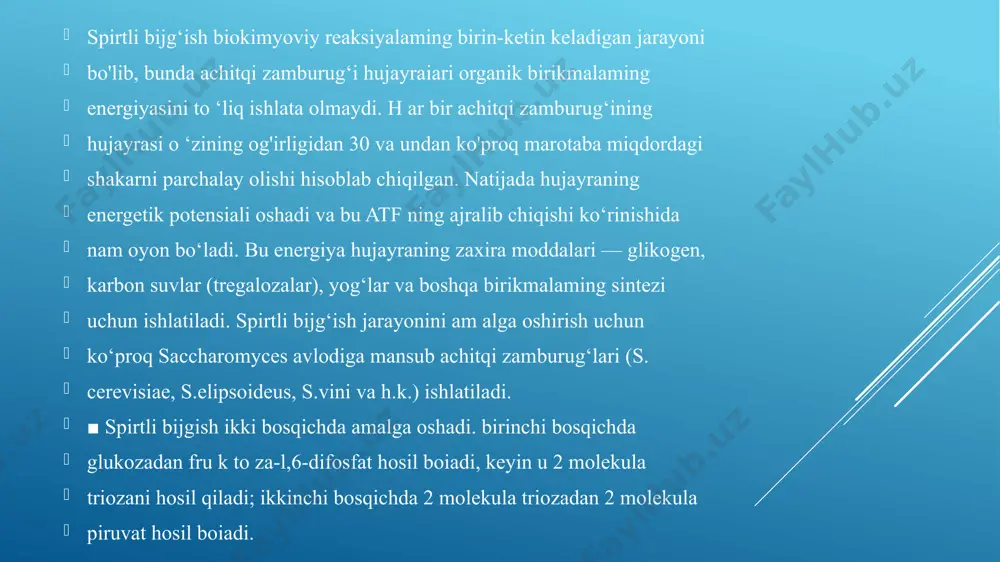 Spirtli bijg‘ish biokimyoviy reaksiyalaming birin-ketin keladigan jarayoni

bo'lib, bunda achitqi zamburug‘i hujayraiari organik birikmalaming

energiyasini to ‘liq ishlata olmaydi. H ar bir achitqi zamburug‘ining

hujayrasi o ‘zining og'irligidan 30 va undan ko'proq marotaba miqdordagi

shakarni parchalay olishi hisoblab chiqilgan. Natijada hujayraning

energetik potensiali oshadi va bu ATF ning ajralib chiqishi ko‘rinishida

nam oyon bo‘ladi. Bu energiya hujayraning zaxira moddalari — glikogen,

karbon suvlar (tregalozalar), yog‘lar va boshqa birikmalaming sintezi

uchun ishlatiladi. Spirtli bijg‘ish jarayonini am alga oshirish uchun

ko‘proq Saccharomyces avlodiga mansub achitqi zamburug‘lari (S.

cerevisiae, S.elipsoideus, S.vini va h.k.) ishlatiladi.

■ Spirtli bijgish ikki bosqichda amalga oshadi. birinchi bosqichda

glukozadan fru k to za-l,6-difosfat hosil boiadi, keyin u 2 molekula

triozani hosil qiladi; ikkinchi bosqichda 2 molekula triozadan 2 molekula

piruvat hosil boiadi.

FaylHub.uz